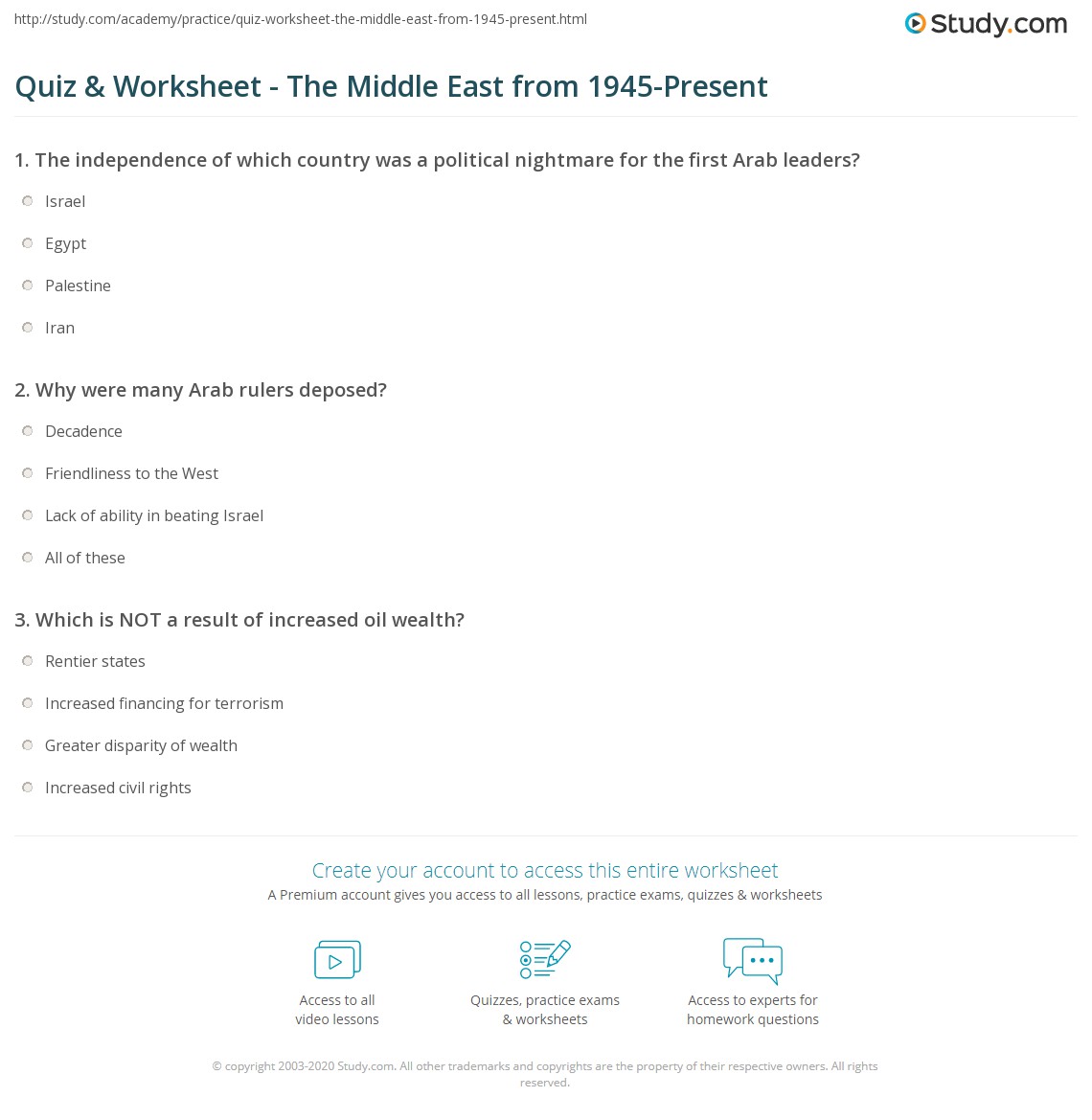 http://study.com/academy/practice/quiz-worksheet-the-middle-east-from-1945-present.html

Study.com

Quiz & Worksheet - The Middle East from 1945-Present

1. The independence of which country was a political nightmare for the first Arab leaders?

Israel

Egypt

Palestine

Iran

2. Why were many Arab rulers deposed?

Decadence

Friendliness to the West

Lack of ability in beating Israel

All of these

3. Which is NOT a result of increased oil wealth?

Rentier states

Increased financing for terrorism

Greater disparity of wealth

Increased civil rights

Create your account to access this entire worksheet

A Premium account gives you access to all lessons, practice exams, quizzes & worksheets

Access to all video lessons

Quizzes, practice exams & worksheets

Access to experts for homework questions

© copyright 2003-2020 Study.com. All other trademarks and copyrights are the property of their respective owners. All rights reserved.